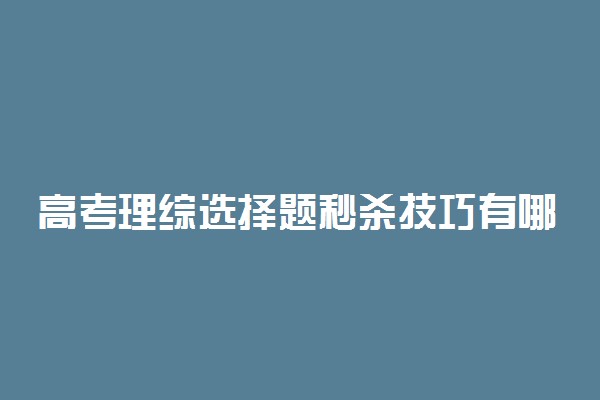 高考理综选择题秒杀技巧有哪